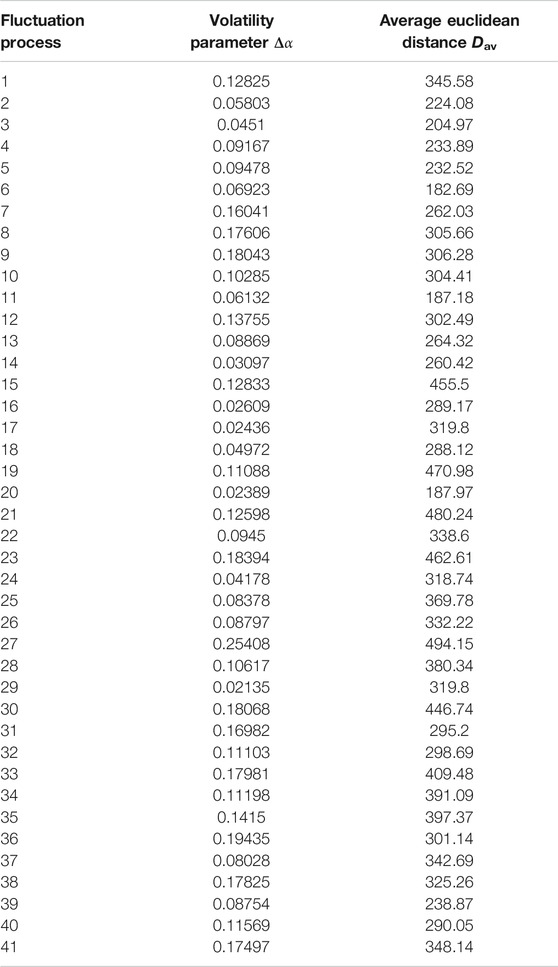 | Fluctuation process | Volatility parameter $\Delta\alpha$ | Average euclidean distance $D_{av}$ |
|---|---|---|
| 1 | 0.12825 | 345.58 |
| 2 | 0.05803 | 224.08 |
| 3 | 0.0451 | 204.97 |
| 4 | 0.09167 | 233.89 |
| 5 | 0.09478 | 232.52 |
| 6 | 0.06923 | 182.69 |
| 7 | 0.16041 | 262.03 |
| 8 | 0.17606 | 305.66 |
| 9 | 0.18043 | 306.28 |
| 10 | 0.10285 | 304.41 |
| 11 | 0.06132 | 187.18 |
| 12 | 0.13755 | 302.49 |
| 13 | 0.08869 | 264.32 |
| 14 | 0.03097 | 260.42 |
| 15 | 0.12833 | 455.5 |
| 16 | 0.02609 | 289.17 |
| 17 | 0.02436 | 319.8 |
| 18 | 0.04972 | 288.12 |
| 19 | 0.11088 | 470.98 |
| 20 | 0.02389 | 187.97 |
| 21 | 0.12598 | 480.24 |
| 22 | 0.0945 | 338.6 |
| 23 | 0.18394 | 462.61 |
| 24 | 0.04178 | 318.74 |
| 25 | 0.08378 | 369.78 |
| 26 | 0.08797 | 332.22 |
| 27 | 0.25408 | 494.15 |
| 28 | 0.10617 | 380.34 |
| 29 | 0.02135 | 319.8 |
| 30 | 0.18068 | 446.74 |
| 31 | 0.16982 | 295.2 |
| 32 | 0.11103 | 298.69 |
| 33 | 0.17981 | 409.48 |
| 34 | 0.11198 | 391.09 |
| 35 | 0.1415 | 397.37 |
| 36 | 0.19435 | 301.14 |
| 37 | 0.08028 | 342.69 |
| 38 | 0.17825 | 325.26 |
| 39 | 0.08754 | 238.87 |
| 40 | 0.11569 | 290.05 |
| 41 | 0.17497 | 348.14 |